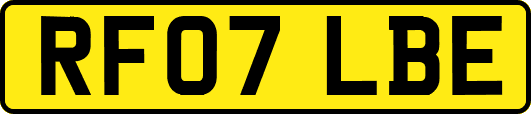 RF07 LBE